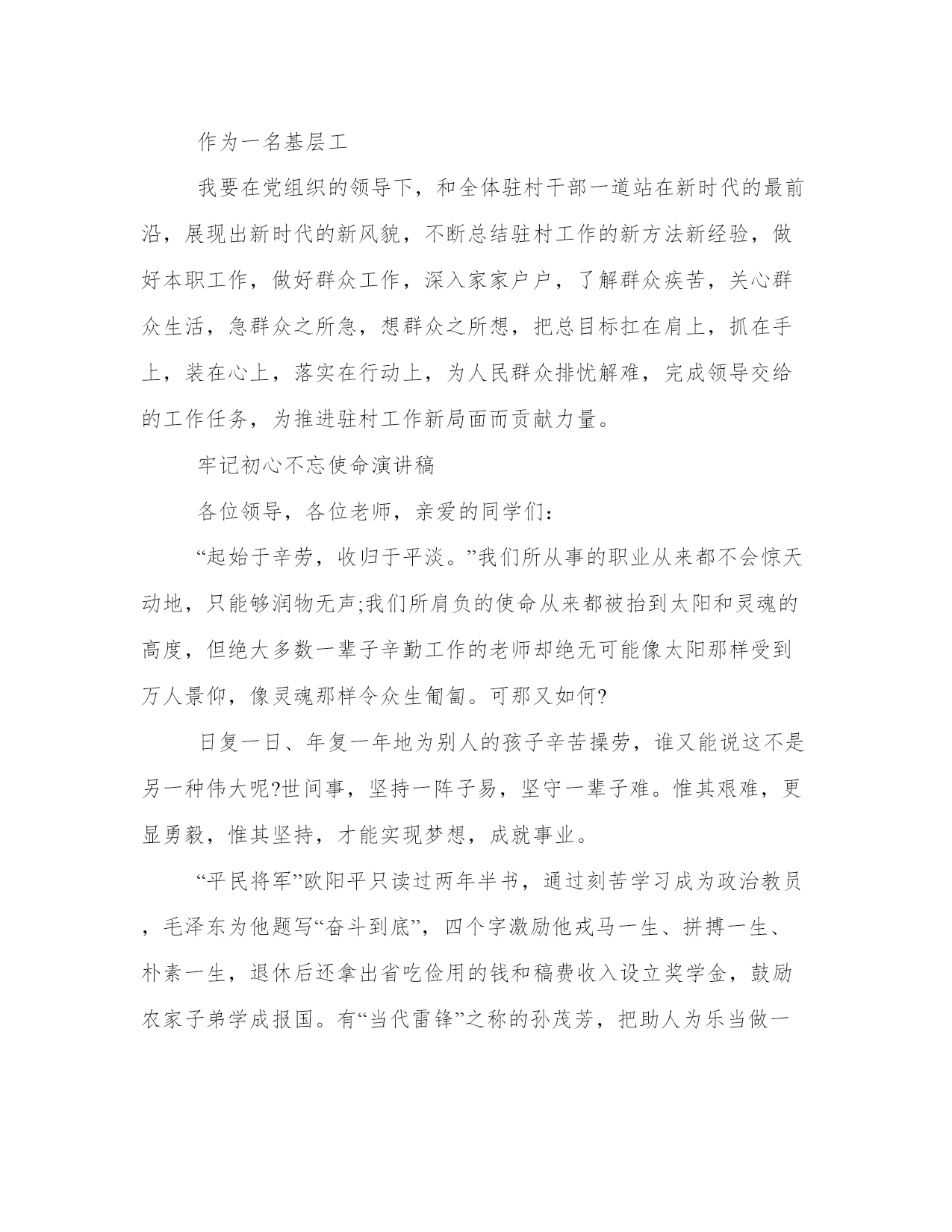 作为一名基层工

我要在党组织的领导下，和全体驻村干部一道站在新时代的最前沿，展现出新时代的新风貌，不断总结驻村工作的新方法新经验，做好本职工作，做好群众工作，深入家家户户，了解群众疾苦，关心群众生活，急群众之所急，想群众之所想，把总目标扛在肩上，抓在手上，装在心上，落实在行动上，为人民群众排忧解难，完成领导交给的工作任务，为推进驻村工作新局面而贡献力量。

牢记初心不忘使命演讲稿

各位领导，各位老师，亲爱的同学们：

“起始于辛劳，收归于平淡。”我们所从事的职业从来都不会惊天动地，只能够润物无声;我们所肩负的使命从来都被抬到太阳和灵魂的高度，但绝大多数一辈子辛勤工作的老师却绝无可能像太阳那样受到万人景仰，像灵魂那样令众生匍匐。可那又如何?

日复一日、年复一年地为别人的孩子辛苦操劳，谁又能说这不是另一种伟大呢?世间事，坚持一阵子易，坚守一辈子难。惟其艰难，更显勇毅，惟其坚持，才能实现梦想，成就事业。

“平民将军”欧阳平只读过两年半书，通过刻苦学习成为政治教员，毛泽东为他题写“奋斗到底”，四个字激励他戎马一生、拼搏一生、朴素一生，退休后还拿出省吃俭用的钱和稿费收入设立奖学金，鼓励农家子弟学成报国。有“当代雷锋”之称的孙茂芳，把助人为乐当做一